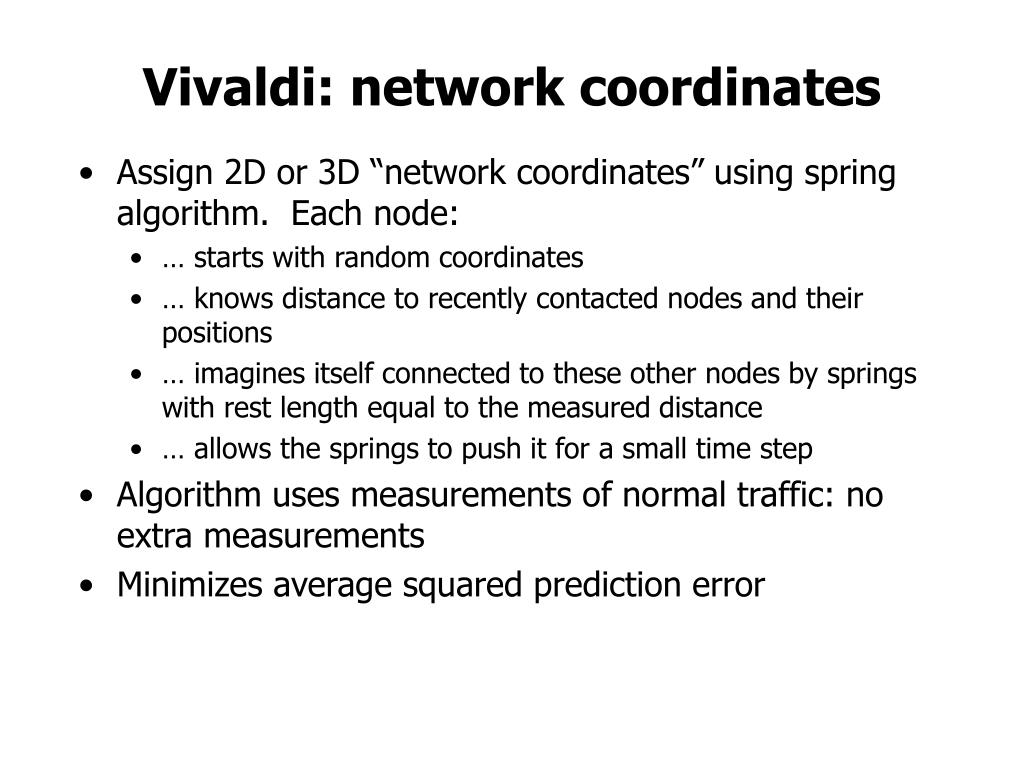 Vivaldi: network coordinates

• Assign 2D or 3D “network coordinates” using spring algorithm. Each node:
  • … starts with random coordinates
  • … knows distance to recently contacted nodes and their positions
  • … imagines itself connected to these other nodes by springs with rest length equal to the measured distance
  • … allows the springs to push it for a small time step
• Algorithm uses measurements of normal traffic: no extra measurements
• Minimizes average squared prediction error